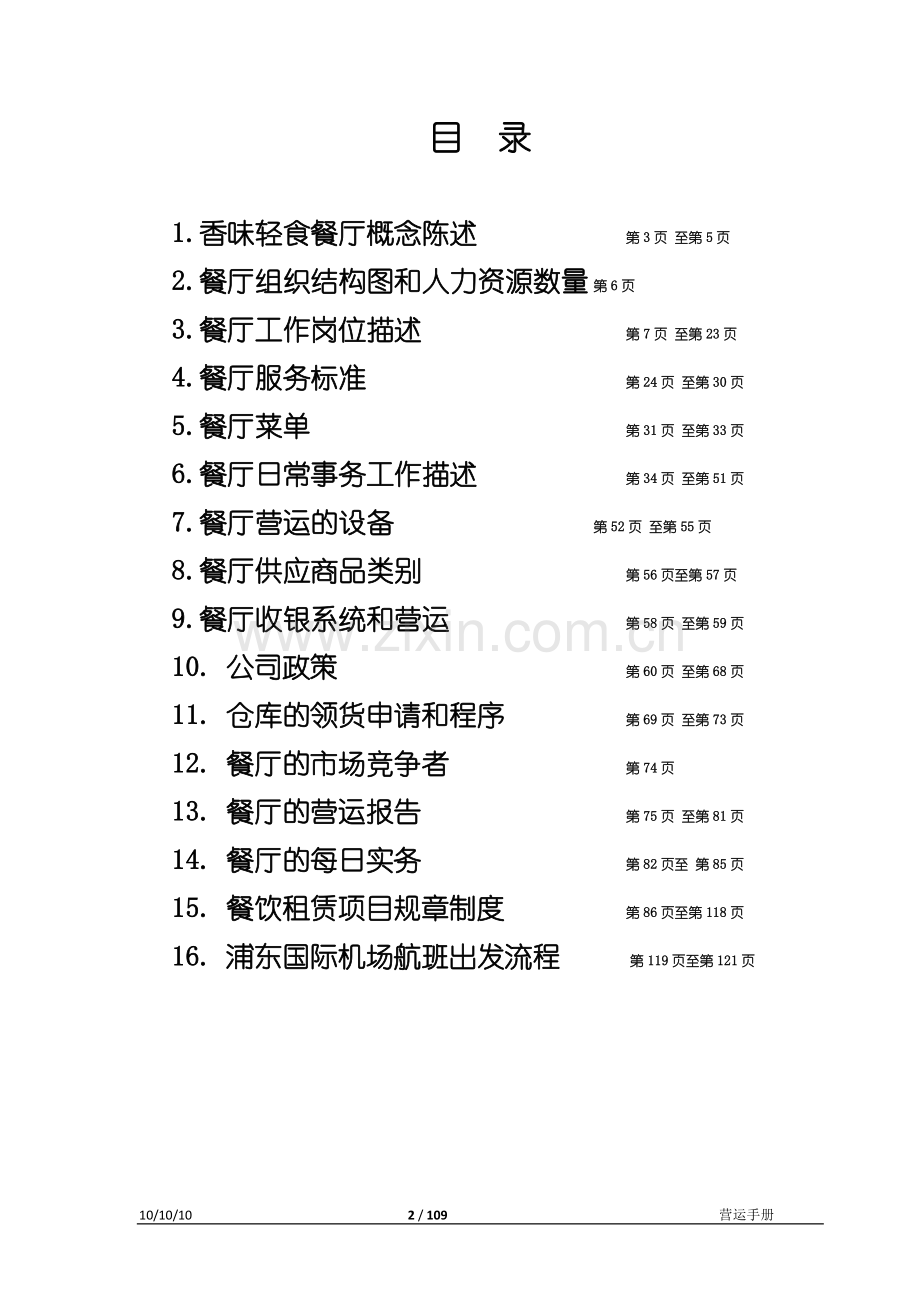 目 录

1.香味轻食餐厅概念陈述 第 3 页 至第 5 页
2.餐厅组织结构图和人力资源数量 第 6 页
3.餐厅工作岗位描述 第 7 页 至第 23 页
4.餐厅服务标准 第 24 页 至第 30 页
5.餐厅菜单 第 31 页 至第 33 页
6.餐厅日常事务工作描述 第 34 页 至第 51 页
7.餐厅营运的设备 第 52 页 至第 55 页
8.餐厅供应商品类别 第 56 页至第 57 页
9.餐厅收银系统和营运 第 58 页 至第 59 页
10. 公司政策 第 60 页 至第 68 页
11. 仓库的领货申请和程序 第 69 页 至第 73 页
12. 餐厅的市场竞争者 第 74 页
13. 餐厅的营运报告 第 75 页 至第 81 页
14. 餐厅的每日实务 第 82 页至 第 85 页
15. 餐饮租赁项目规章制度 第 86 页至第 118 页
16. 浦东国际机场航班出发流程 第 119 页至第 121 页

www.zixin.com.cn

10/10/10 2 / 109 营运手册